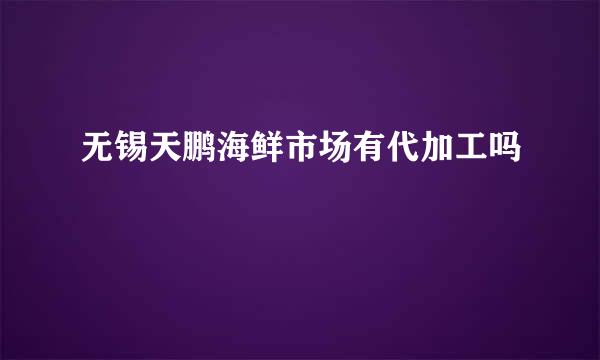 无锡天鹏海鲜市场有代加工吗